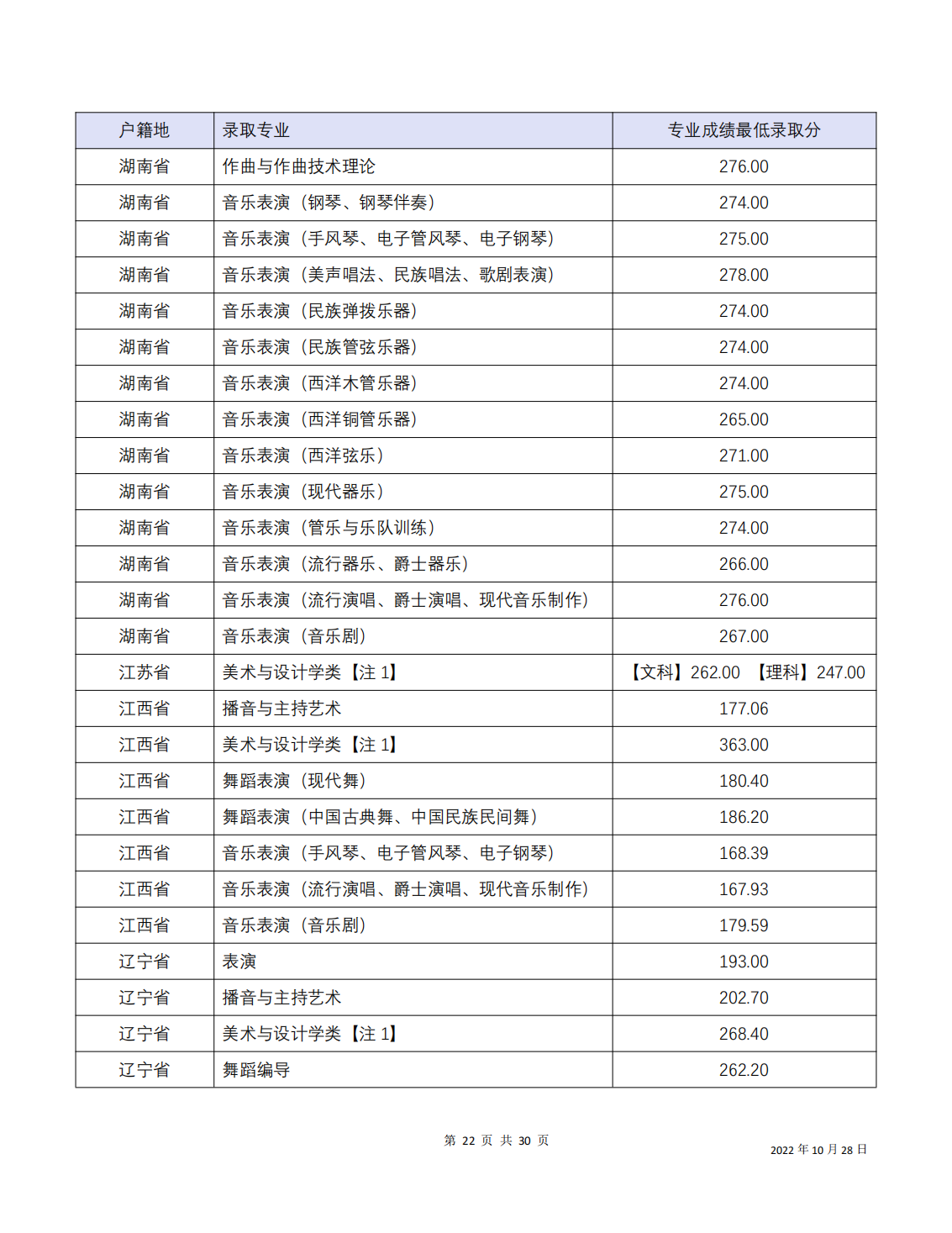 | 户籍地 | 录取专业 | 专业成绩最低录取分 |
|---|---|---|
| 湖南省 | 作曲与作曲技术理论 | 276.00 |
| 湖南省 | 音乐表演（钢琴、钢琴伴奏） | 274.00 |
| 湖南省 | 音乐表演（手风琴、电子管风琴、电子钢琴） | 275.00 |
| 湖南省 | 音乐表演（美声唱法、民族唱法、歌剧表演） | 278.00 |
| 湖南省 | 音乐表演（民族弹拨乐器） | 274.00 |
| 湖南省 | 音乐表演（民族管弦乐器） | 274.00 |
| 湖南省 | 音乐表演（西洋木管乐器） | 274.00 |
| 湖南省 | 音乐表演（西洋铜管乐器） | 265.00 |
| 湖南省 | 音乐表演（西洋弦乐） | 271.00 |
| 湖南省 | 音乐表演（现代器乐） | 275.00 |
| 湖南省 | 音乐表演（管乐与乐队训练） | 274.00 |
| 湖南省 | 音乐表演（流行器乐、爵士器乐） | 266.00 |
| 湖南省 | 音乐表演（流行演唱、爵士演唱、现代音乐制作） | 276.00 |
| 湖南省 | 音乐表演（音乐剧） | 267.00 |
| 江苏省 | 美术与设计学类【注1】 | 【文科】262.00 【理科】247.00 |
| 江西省 | 播音与主持艺术 | 177.06 |
| 江西省 | 美术与设计学类【注1】 | 363.00 |
| 江西省 | 舞蹈表演（现代舞） | 180.40 |
| 江西省 | 舞蹈表演（中国古典舞、中国民族民间舞） | 186.20 |
| 江西省 | 音乐表演（手风琴、电子管风琴、电子钢琴） | 168.39 |
| 江西省 | 音乐表演（流行演唱、爵士演唱、现代音乐制作） | 167.93 |
| 江西省 | 音乐表演（音乐剧） | 179.59 |
| 辽宁省 | 表演 | 193.00 |
| 辽宁省 | 播音与主持艺术 | 202.70 |
| 辽宁省 | 美术与设计学类【注1】 | 268.40 |
| 辽宁省 | 舞蹈编导 | 262.20 |

第22页 共30页

2022年10月28日